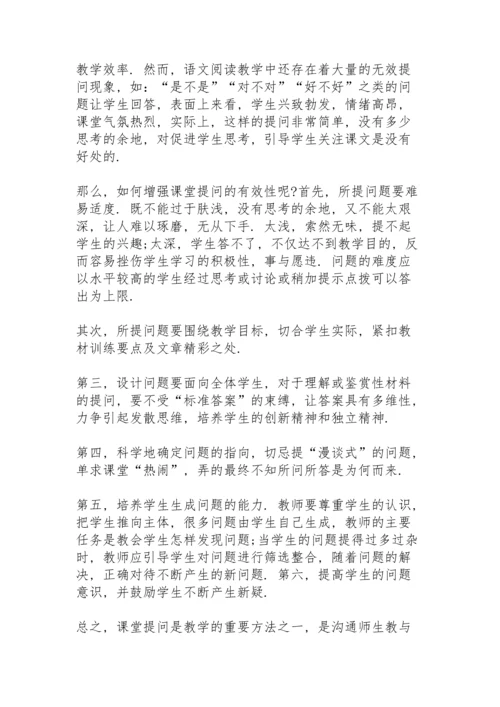 教学效率．然而，语文阅读教学中还存在着大量的无效提问现象，如：“是不是”“对不对”“好不好”之类的问题让学生回答，表面上来看，学生兴致勃发，情绪高昂，课堂气氛热烈，实际上，这样的提问非常简单，没有多少思考的余地，对促进学生思考，引导学生关注课文是没有好处的．

那么，如何增强课堂提问的有效性呢?首先，所提问题要难易适度．既不能过于肤浅，没有思考的余地，又不能太艰深，让人难以琢磨，无从下手．太浅，索然无味，提不起学生的兴趣;太深，学生答不了，不仅达不到教学目的，反而容易挫伤学生学习的积极性，事与愿违．问题的难度应以水平较高的学生经过思考或讨论或稍加提示点拨可以答出为上限．

其次，所提问题要围绕教学目标，切合学生实际，紧扣教材训练要点及文章精彩之处．

第三，设计问题要面向全体学生，对于理解或鉴赏性材料的提问，要不受“标准答案”的束缚，让答案具有多维性，力争引起发散思维，培养学生的创新精神和独立精神．

第四，科学地确定问题的指向，切忌提“漫谈式”的问题，单求课堂“热闹”，弄的最终不知所问所答是为何而来．

第五，培养学生生成问题的能力．教师要尊重学生的认识，把学生推向主体，很多问题由学生自己生成，教师的主要任务是教会学生怎样发现问题;当学生的问题提得过多过杂时，教师应引导学生对问题进行筛选整合，随着问题的解决，正确对待不断产生的新问题．第六，提高学生的问题意识，并鼓励学生不断产生新疑．

总之，课堂提问是教学的重要方法之一，是沟通师生教与